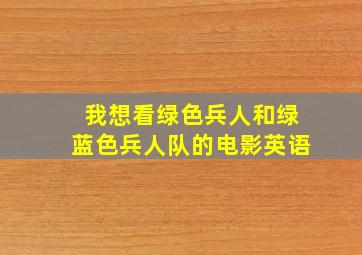 我想看绿色兵人和绿蓝色兵人队的电影英语